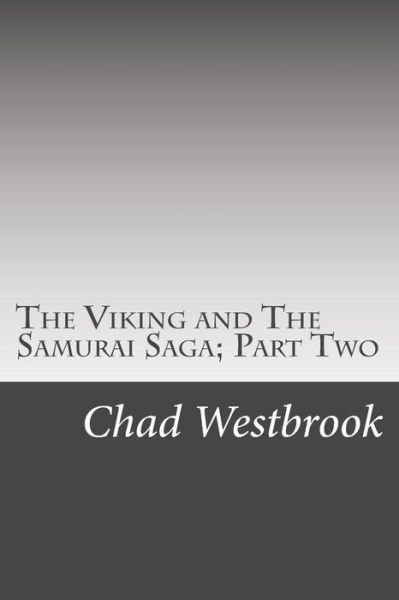 The Viking and The Samurai Saga; Part Two

Chad Westbrook